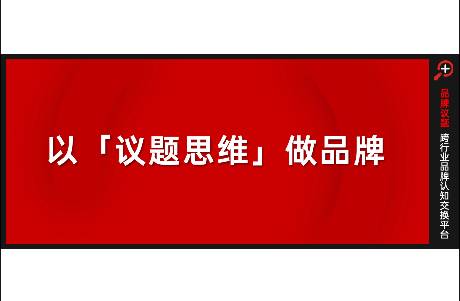 以「议题思维」做品牌

品牌议题

跨行业品牌认知交换平台